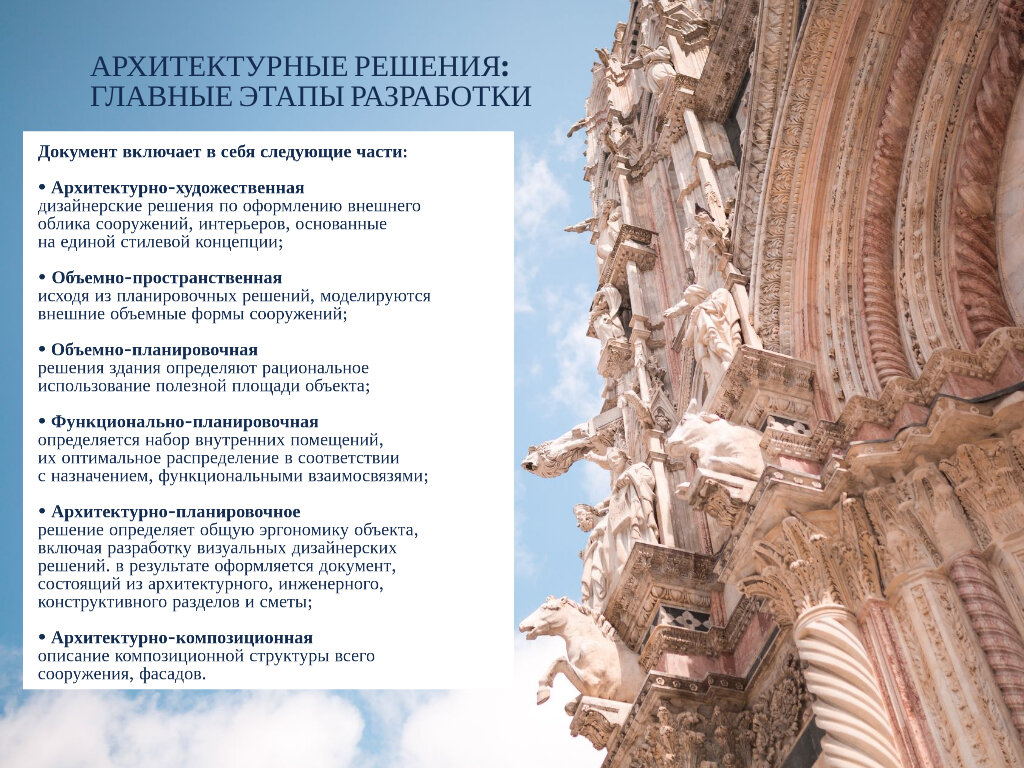 АРХИТЕКТУРНЫЕ РЕШЕНИЯ:
ГЛАВНЫЕ ЭТАПЫ РАЗРАБОТКИ

Документ включает в себя следующие части:

• Архитектурно-художественная
дизайнерские решения по оформлению внешнего облика сооружений, интерьеров, основанные на единой стилевой концепции;

• Объемно-пространственная
исходя из планировочных решений, моделируются внешние объемные формы сооружений;

• Объемно-планировочная
решения здания определяют рациональное использование полезной площади объекта;

• Функционально-планировочная
определяется набор внутренних помещений, их оптимальное распределение в соответствии с назначением, функциональными взаимосвязями;

• Архитектурно-планировочное
решение определяет общую эргономику объекта, включая разработку визуальных дизайнерских решений. в результате оформляется документ, состоящий из архитектурного, инженерного, конструктивного разделов и сметы;

• Архитектурно-композиционная
описание композиционной структуры всего сооружения, фасадов.